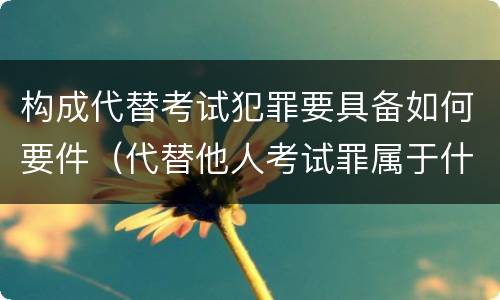 构成代替考试犯罪要具备如何要件（代替他人考试罪属于什